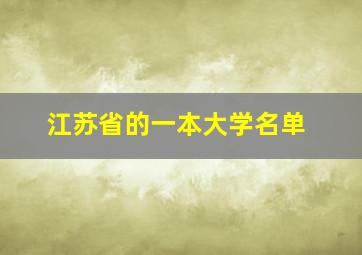 江苏省的一本大学名单